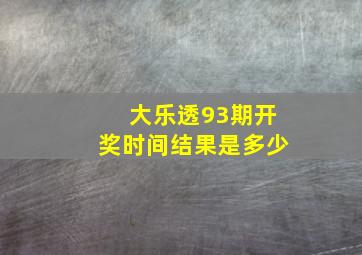 大乐透93期开奖时间结果是多少